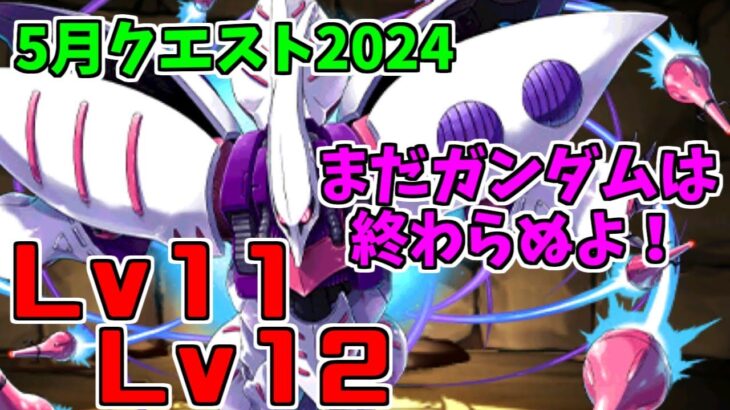 5月クエスト2024

まだガンダムは終わらぬよ！

Lv11
Lv12